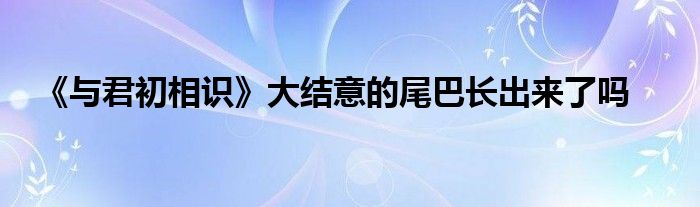 《与君初相识》大结意的尾巴长出来了吗